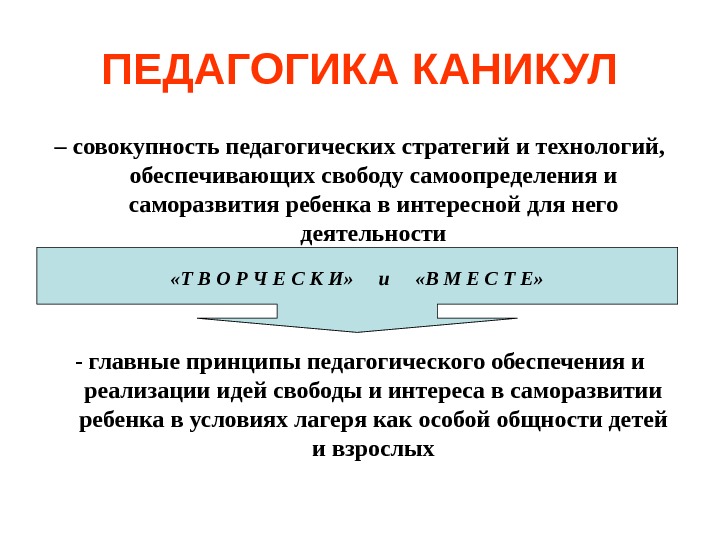 ПЕДАГОГИКА КАНИКУЛ

– совокупность педагогических стратегий и технологий, обеспечивающих свободу самоопределения и саморазвития ребенка в интересной для него деятельности

«Т В О Р Ч Е С К И» и «В М Е С Т Е»

- главные принципы педагогического обеспечения и реализации идей свободы и интереса в саморазвитии ребенка в условиях лагеря как особой общности детей и взрослых